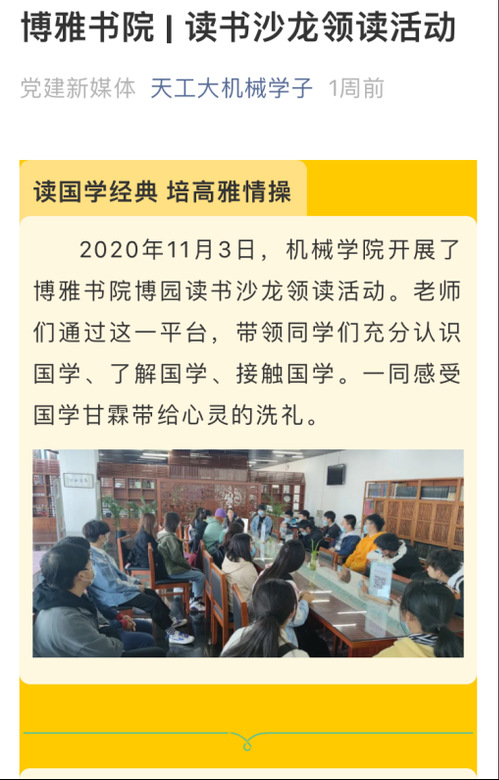 博雅书院 | 读书沙龙领读活动

党建新媒体 天工大机械学子 1周前

读国学经典 培高雅情操

2020年11月3日，机械学院开展了博雅书院博园读书沙龙领读活动。老师们通过这一平台，带领同学们充分认识国学、了解国学、接触国学。一同感受国学甘霖带给心灵的洗礼。